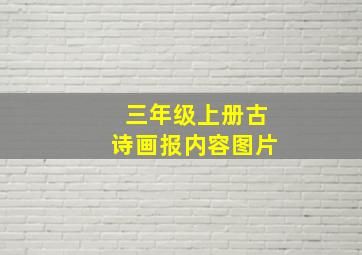 三年级上册古诗画报内容图片